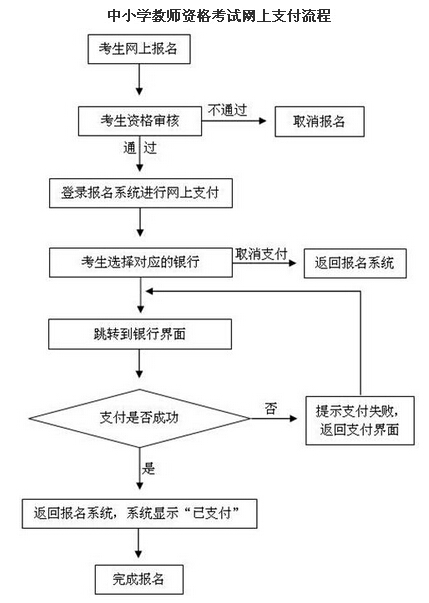 中小学教师资格考试网上支付流程

考生网上报名

考生资格审核

不通过

取消报名

通 过

登录报名系统进行网上支付

考生选择对应的银行

取消支付

返回报名系统

跳转到银行界面

支付是否成功

否

提示支付失败，返回支付界面

是

返回报名系统，系统显示“已支付”

完成报名